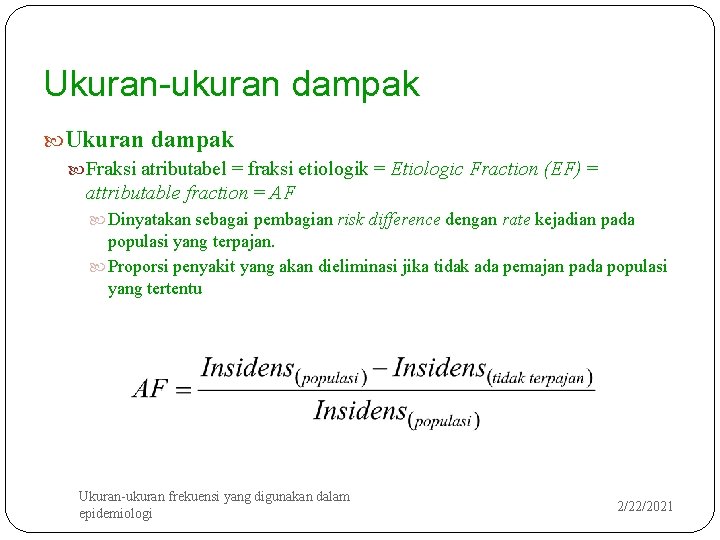 Ukuran-ukuran dampak

Ukuran dampak

Fraksi atributabel = fraksi etiologik = Etiologic Fraction (EF) = attributable fraction = AF

Dinyatakan sebagai pembagian risk difference dengan rate kejadian pada populasi yang terpajan.

Proporsi penyakit yang akan dieliminasi jika tidak ada pemajan pada populasi yang tertentu

$AF = \frac{Insidens_{(populasi)} - Insidens_{(tidak\ terpajan)}}{Insidens_{(populasi)}}$

Ukuran-ukuran frekuensi yang digunakan dalam epidemiologi

2/22/2021